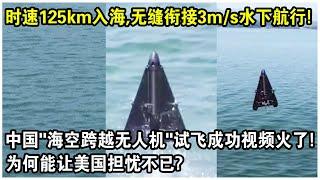 时速125km入海,无缝衔接3m/s水下航行!

中国"海空跨越无人机"试飞成功视频火了!
为何能让美国担忧不已?